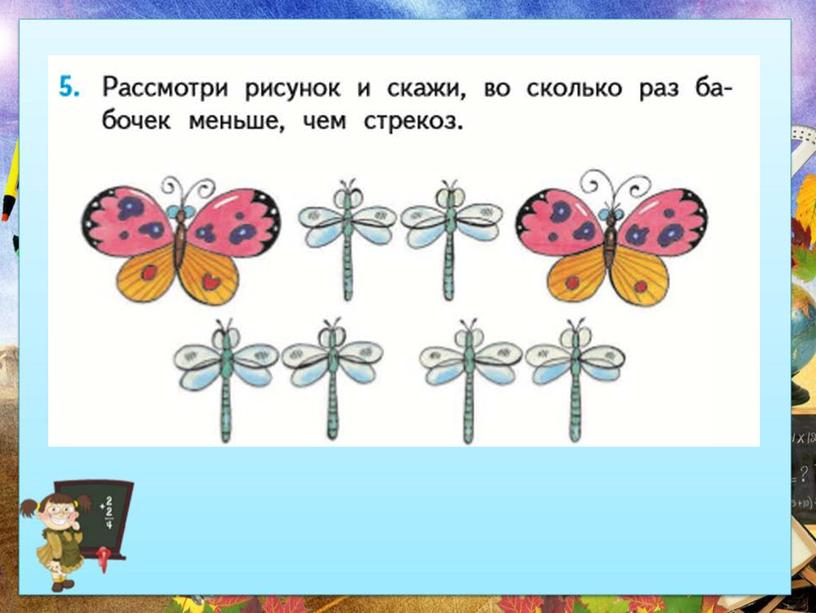 5. Рассмотри рисунок и скажи, во сколько раз бабочек меньше, чем стрекоз.